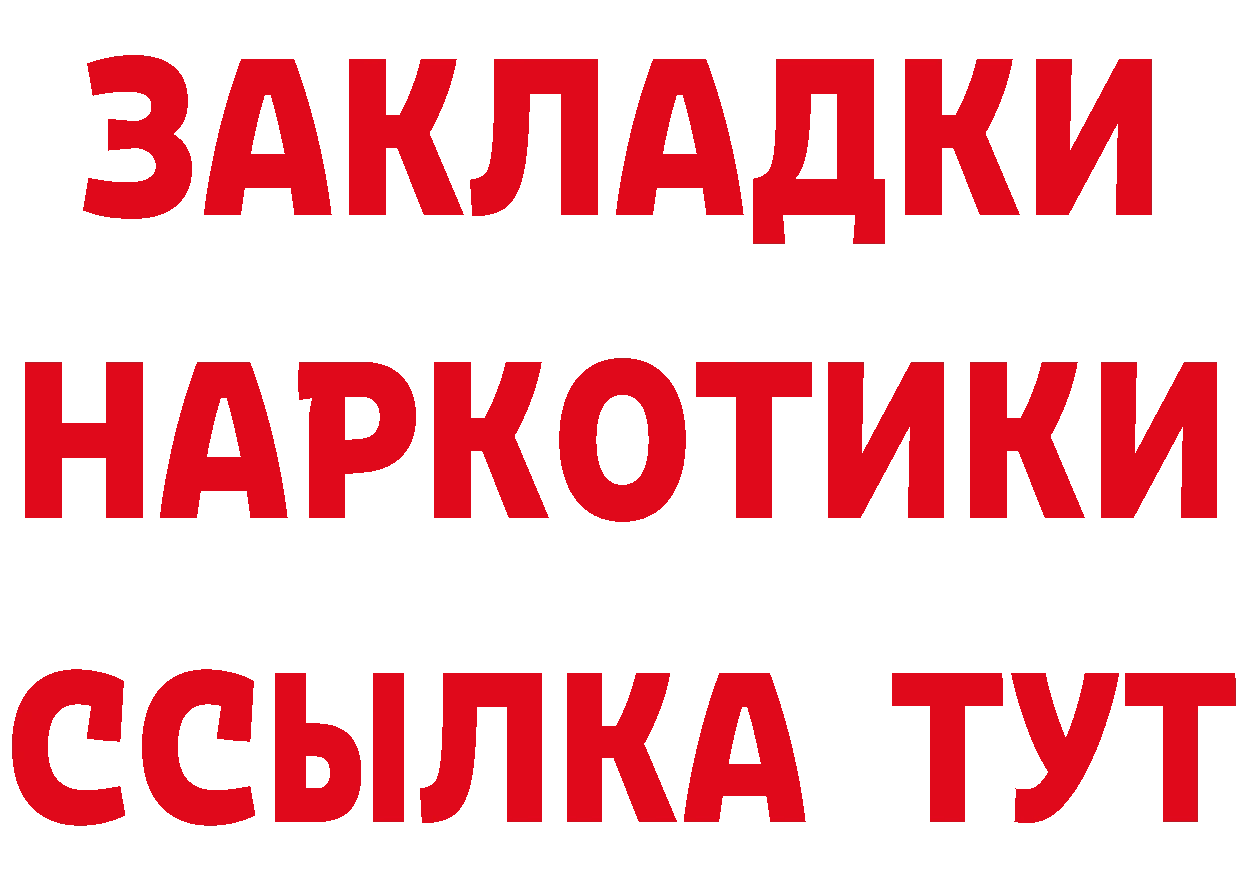 ЗАКЛАДКИ
НАРКОТИКИ
ССЫЛКА ТУТ